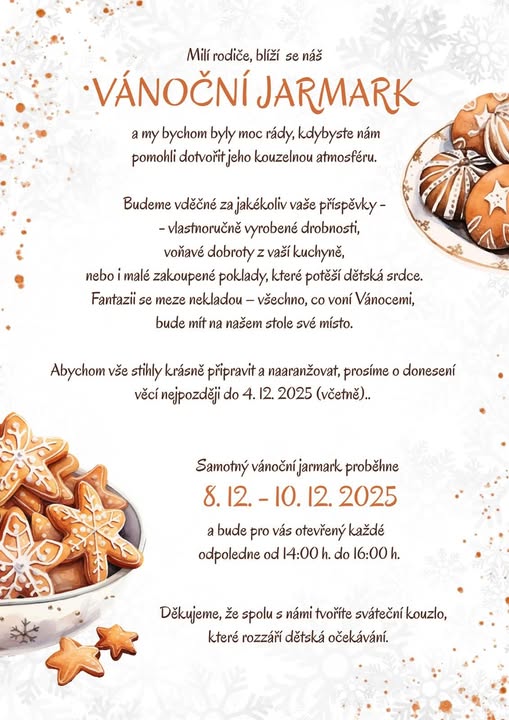 Milí rodiče, blíží se náš

VÁNOČNÍ JARMARK

a my bychom byly moc rády, kdybyste nám pomohli dotvořit jeho kouzelnou atmosféru.

Budeme vděčné za jakékoliv vaše příspěvky –
– vlastnoručně vyrobené drobnosti,
voňavé dobroty z vaší kuchyně,
nebo i malé zakoupené poklady, které potěší dětská srdce.
Fantazii se meze nekladou – všechno, co voní Vánocemi,
bude mít na našem stole své místo.

Abychom vše stihly krásně připravit a naaranžovat, prosíme o donesení věcí nejpozději do 4. 12. 2025 (včetně)..

Samotný vánoční jarmark proběhne

8. 12. - 10. 12. 2025

a bude pro vás otevřený každé
odpoledne od 14:00 h. do 16:00 h.

Děkujeme, že spolu s námi tvoříte sváteční kouzlo,
které rozzáří dětská očekávání.